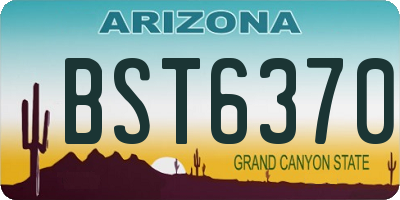 ARIZONA

BST6370

GRAND CANYON STATE